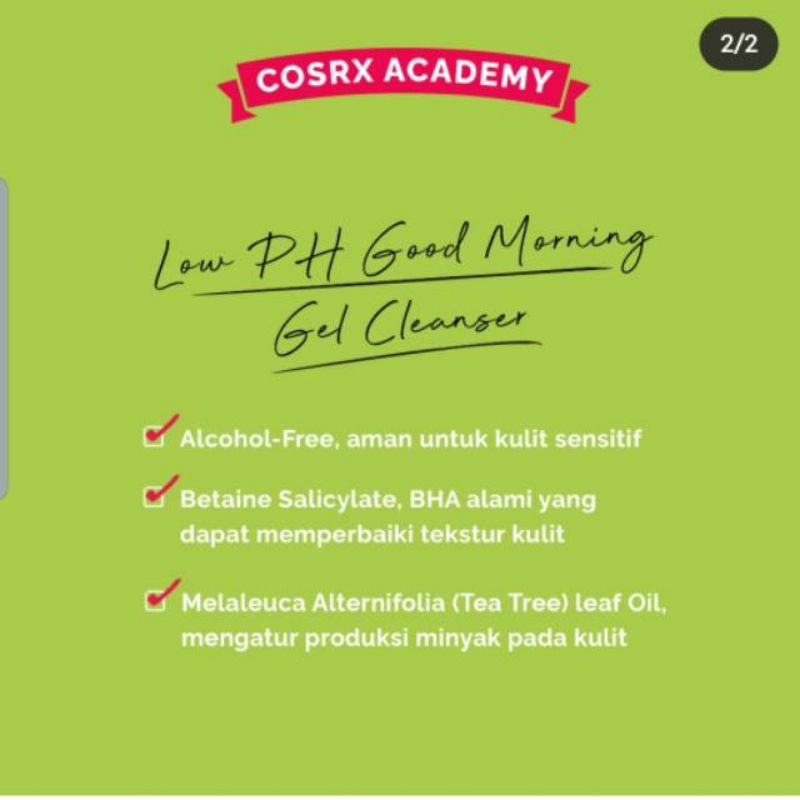 2/2

COSRX ACADEMY

Low PH Good Morning Gel Cleanser

Alcohol-Free, aman untuk kulit sensitif

Betaine Salicylate, BHA alami yang dapat memperbaiki tekstur kulit

Melaleuca Alternifolia (Tea Tree) leaf Oil, mengatur produksi minyak pada kulit